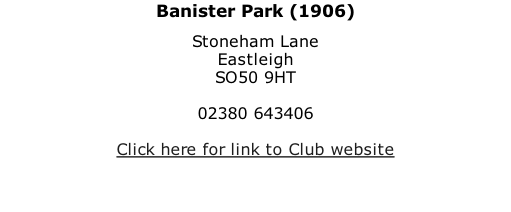 Banister Park (1906)

Stoneham Lane
Eastleigh
SO50 9HT

02380 643406

Click here for link to Club website